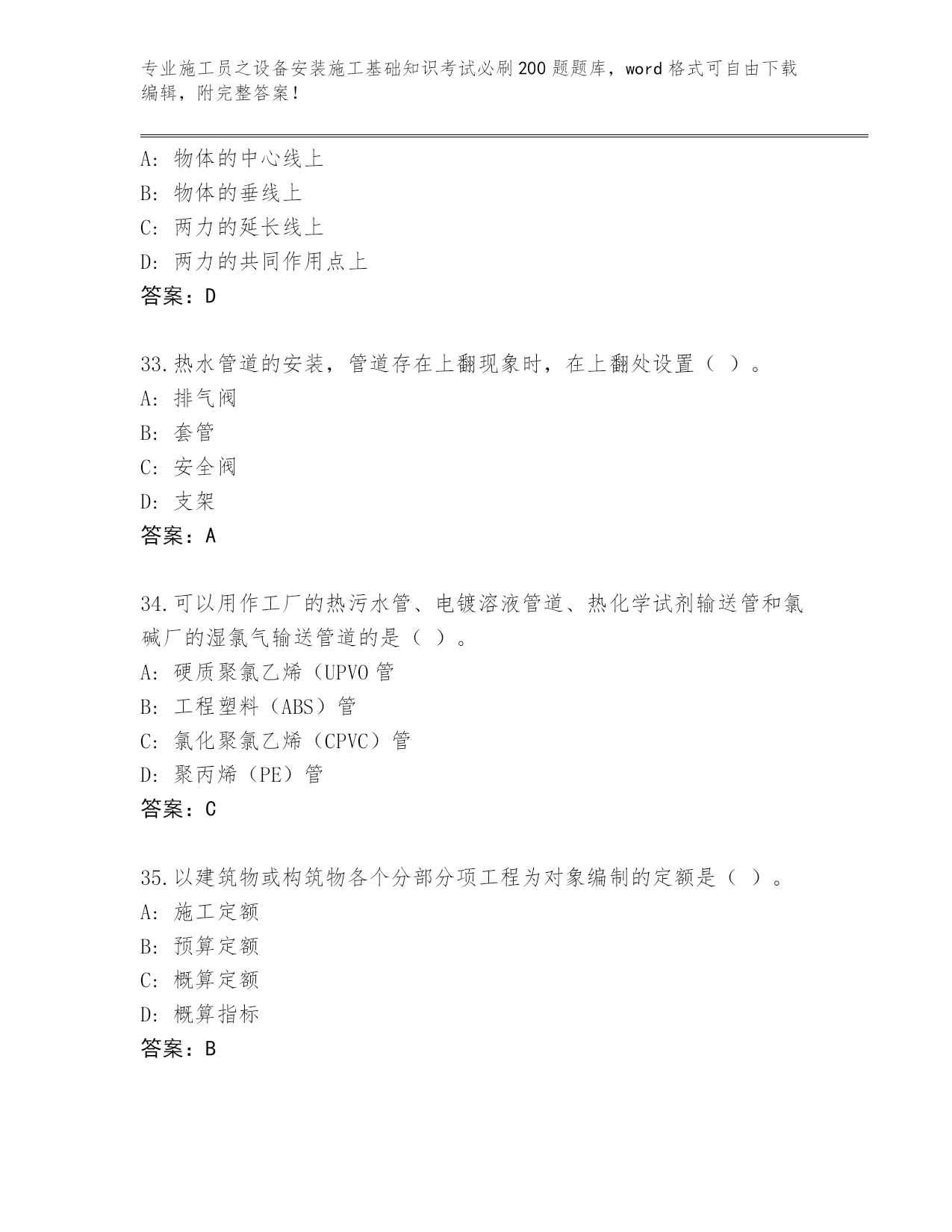 专业施工员之设备安装施工基础知识考试必刷200题题库，word格式可自由下载编辑，附完整答案！

A：物体的中心线上
B：物体的垂线上
C：两力的延长线上
D：两力的共同作用点上
答案：D

33.热水管道的安装，管道存在上翻现象时，在上翻处设置（ ）。
A：排气阀
B：套管
C：安全阀
D：支架
答案：A

34.可以用作工厂的热污水管、电镀溶液管道、热化学试剂输送管和氯碱厂的湿氯气输送管道的是（ ）。
A：硬质聚氯乙烯（UPVO管
B：工程塑料（ABS）管
C：氯化聚氯乙烯（CPVC）管
D：聚丙烯（PE）管
答案：C

35.以建筑物或构筑物各个分部分项工程为对象编制的定额是（ ）。
A：施工定额
B：预算定额
C：概算定额
D：概算指标
答案：B